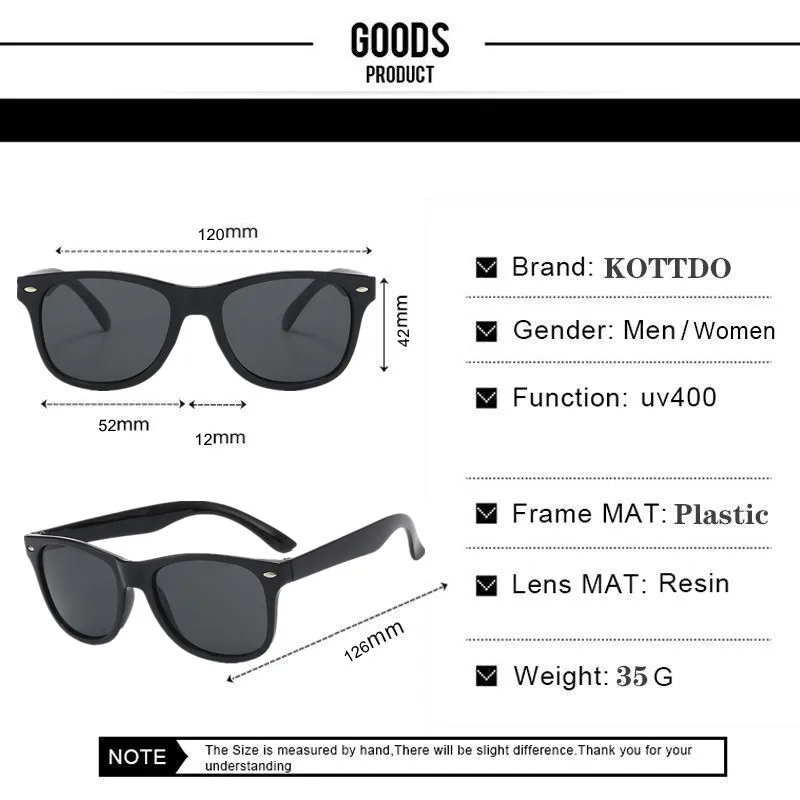 GOODS
PRODUCT

120mm

42mm

52mm

12mm

126mm

☑ Brand: KOTTDO

☑ Gender: Men / Women

☑ Function: uv400

☑ Frame MAT: Plastic

☑ Lens MAT: Resin

☑ Weight: 35 G

NOTE

The Size is measured by hand,There will be slight difference.Thank you for your understanding